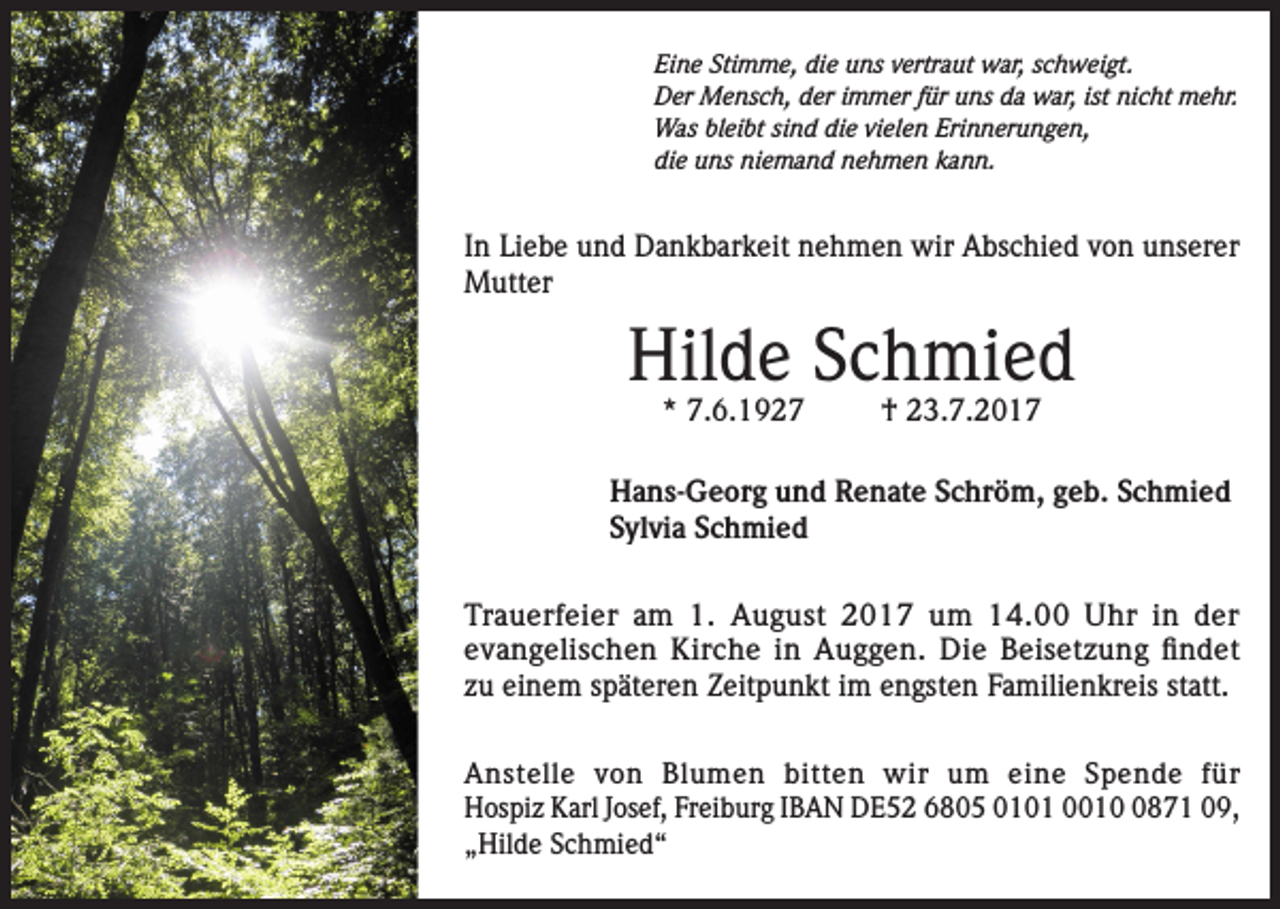 Eine Stimme, die uns vertraut war, schweigt.
Der Mensch, der immer für uns da war, ist nicht mehr.
Was bleibt sind die vielen Erinnerungen,
die uns niemand nehmen kann.

In Liebe und Dankbarkeit nehmen wir Abschied von unserer Mutter

Hilde Schmied

* 7.6.1927 † 23.7.2017

Hans-Georg und Renate Schröm, geb. Schmied
Sylvia Schmied

Trauerfeier am 1. August 2017 um 14.00 Uhr in der evangelischen Kirche in Auggen. Die Beisetzung findet zu einem späteren Zeitpunkt im engsten Familienkreis statt.

Anstelle von Blumen bitten wir um eine Spende für Hospiz Karl Josef, Freiburg IBAN DE52 6805 0101 0010 0871 09, „Hilde Schmied“